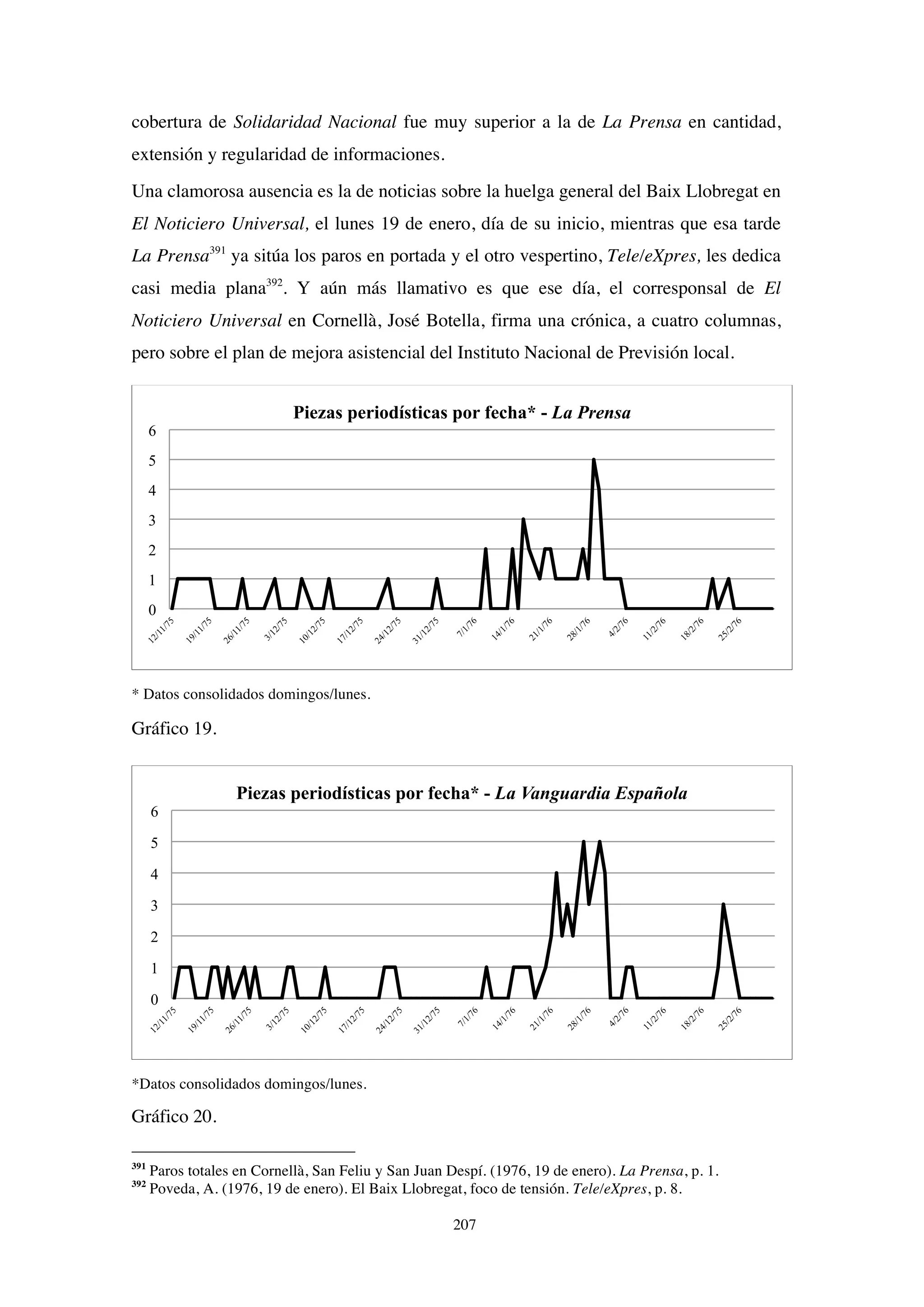 cobertura de Solidaridad Nacional fue muy superior a la de La Prensa en cantidad, extensión y regularidad de informaciones.

Una clamorosa ausencia es la de noticias sobre la huelga general del Baix Llobregat en El Noticiero Universal, el lunes 19 de enero, día de su inicio, mientras que esa tarde La Prensa$^{391}$ ya sitúa los paros en portada y el otro vespertino, Tele/eXpres, les dedica casi media plana$^{392}$. Y aún más llamativo es que ese día, el corresponsal de El Noticiero Universal en Cornellà, José Botella, firma una crónica, a cuatro columnas, pero sobre el plan de mejora asistencial del Instituto Nacional de Previsión local.

Piezas periodísticas por fecha* - La Prensa

6
5
4
3
2
1
0

12/11/75 19/11/75 26/11/75 3/12/75 10/12/75 17/12/75 24/12/75 31/12/75 7/1/76 14/1/76 21/1/76 28/1/76 4/2/76 11/2/76 18/2/76 25/2/76

* Datos consolidados domingos/lunes.

Gráfico 19.

Piezas periodísticas por fecha* - La Vanguardia Española

6
5
4
3
2
1
0

12/11/75 19/11/75 26/11/75 3/12/75 10/12/75 17/12/75 24/12/75 31/12/75 7/1/76 14/1/76 21/1/76 28/1/76 4/2/76 11/2/76 18/2/76 25/2/76

*Datos consolidados domingos/lunes.

Gráfico 20.

$^{391}$ Paros totales en Cornellà, San Feliu y San Juan Despí. (1976, 19 de enero). La Prensa, p. 1.
$^{392}$ Poveda, A. (1976, 19 de enero). El Baix Llobregat, foco de tensión. Tele/eXpres, p. 8.

207